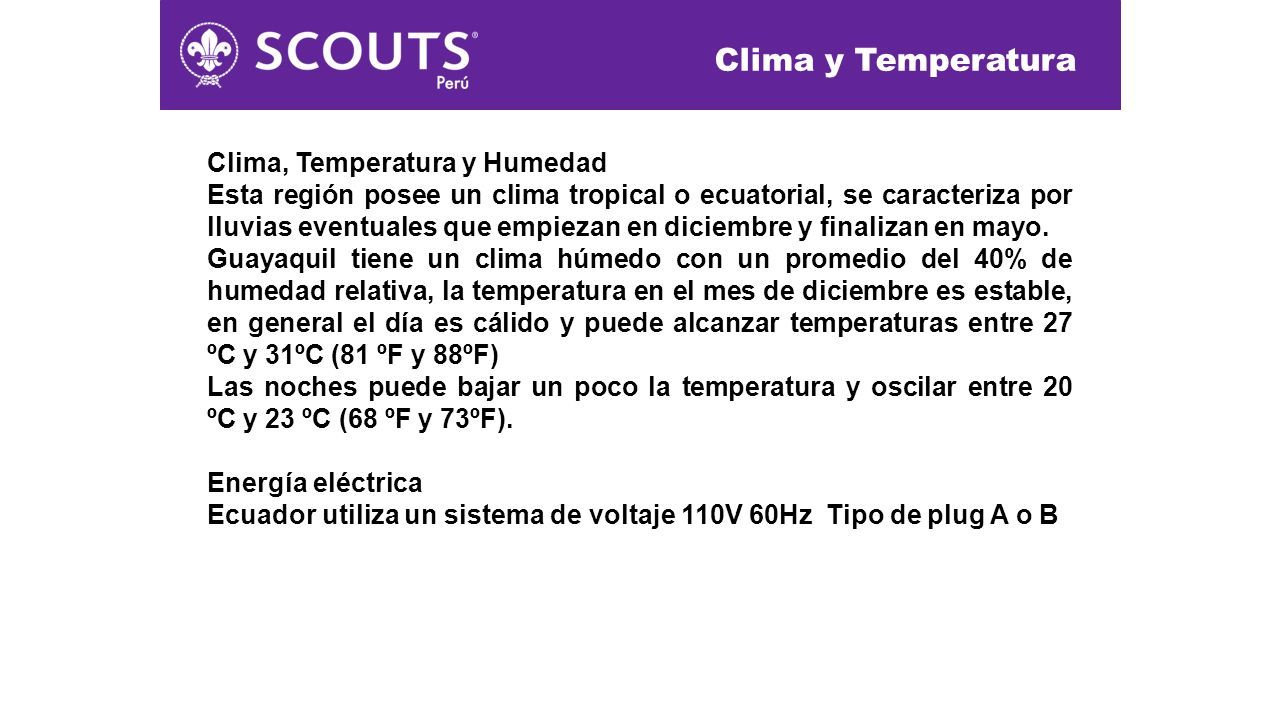 SCOUTS®
Perú

Clima y Temperatura

Clima, Temperatura y Humedad
Esta región posee un clima tropical o ecuatorial, se caracteriza por lluvias eventuales que empiezan en diciembre y finalizan en mayo.
Guayaquil tiene un clima húmedo con un promedio del 40% de humedad relativa, la temperatura en el mes de diciembre es estable, en general el día es cálido y puede alcanzar temperaturas entre 27 ºC y 31ºC (81 ºF y 88ºF)
Las noches puede bajar un poco la temperatura y oscilar entre 20 ºC y 23 ºC (68 ºF y 73ºF).

Energía eléctrica
Ecuador utiliza un sistema de voltaje 110V 60Hz Tipo de plug A o B